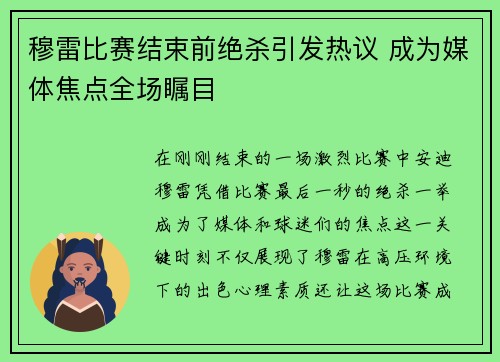 穆雷比赛结束前绝杀引发热议 成为媒体焦点全场瞩目

在刚刚结束的一场激烈比赛中安迪穆雷凭借比赛最后一秒的绝杀一举成为了媒体和球迷们的焦点这一关键时刻不仅展现了穆雷在高压环境下的出色心理素质还让这场比赛成